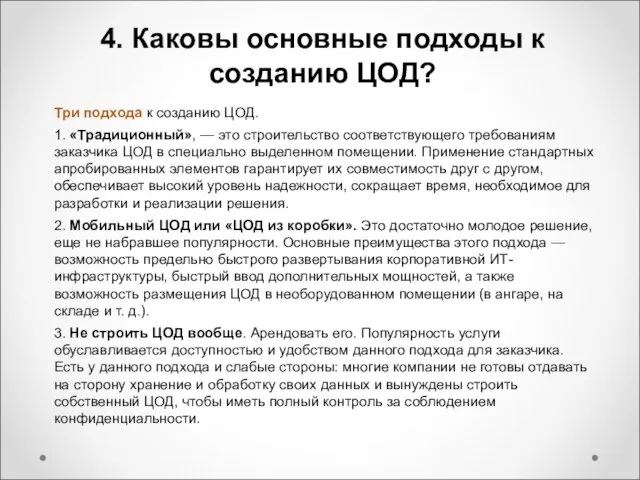 4. Каковы основные подходы к созданию ЦОД?

Три подхода к созданию ЦОД.

1. «Традиционный», — это строительство соответствующего требованиям заказчика ЦОД в специально выделенном помещении. Применение стандартных апробированных элементов гарантирует их совместимость друг с другом, обеспечивает высокий уровень надежности, сокращает время, необходимое для разработки и реализации решения.

2. Мобильный ЦОД или «ЦОД из коробки». Это достаточно молодое решение, еще не набравшее популярности. Основные преимущества этого подхода — возможность предельно быстрого развертывания корпоративной ИТ-инфраструктуры, быстрый ввод дополнительных мощностей, а также возможность размещения ЦОД в необорудованном помещении (в ангаре, на складе и т. д.).

3. Не строить ЦОД вообще. Арендовать его. Популярность услуги обуславливается доступностью и удобством данного подхода для заказчика. Есть у данного подхода и слабые стороны: многие компании не готовы отдавать на сторону хранение и обработку своих данных и вынуждены строить собственный ЦОД, чтобы иметь полный контроль за соблюдением конфиденциальности.